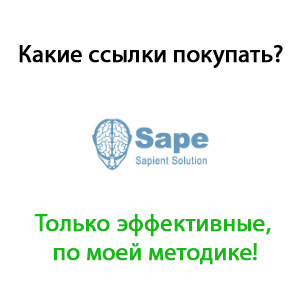 Какие ссылки покупать?

Sape
Sapient Solution

Только эффективные, по моей методике!